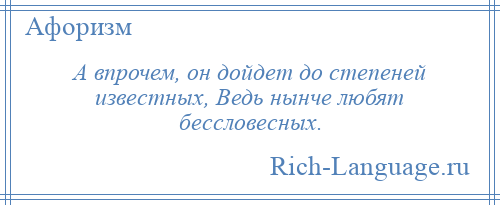 Афоризм

А впрочем, он дойдет до степеней известных, Ведь нынче любят бессловесных.

Rich-Language.ru